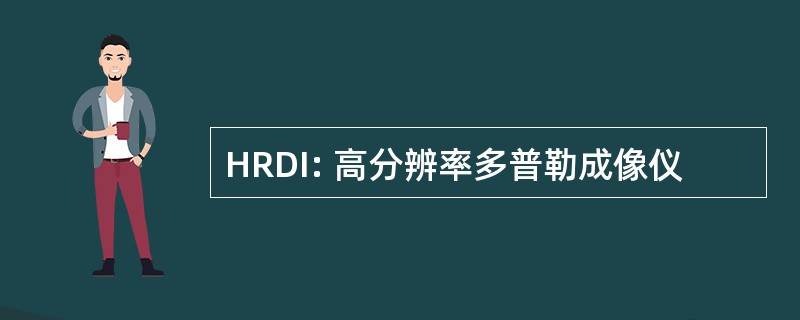 HRDI: 高分辨率多普勒成像仪